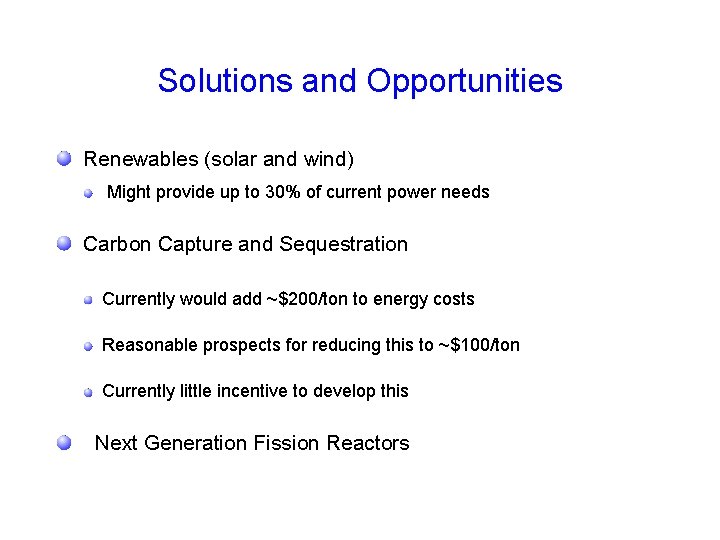 Solutions and Opportunities

• Renewables (solar and wind)

• Might provide up to 30% of current power needs

• Carbon Capture and Sequestration

• Currently would add ~$200/ton to energy costs

• Reasonable prospects for reducing this to ~$100/ton

• Currently little incentive to develop this

• Next Generation Fission Reactors